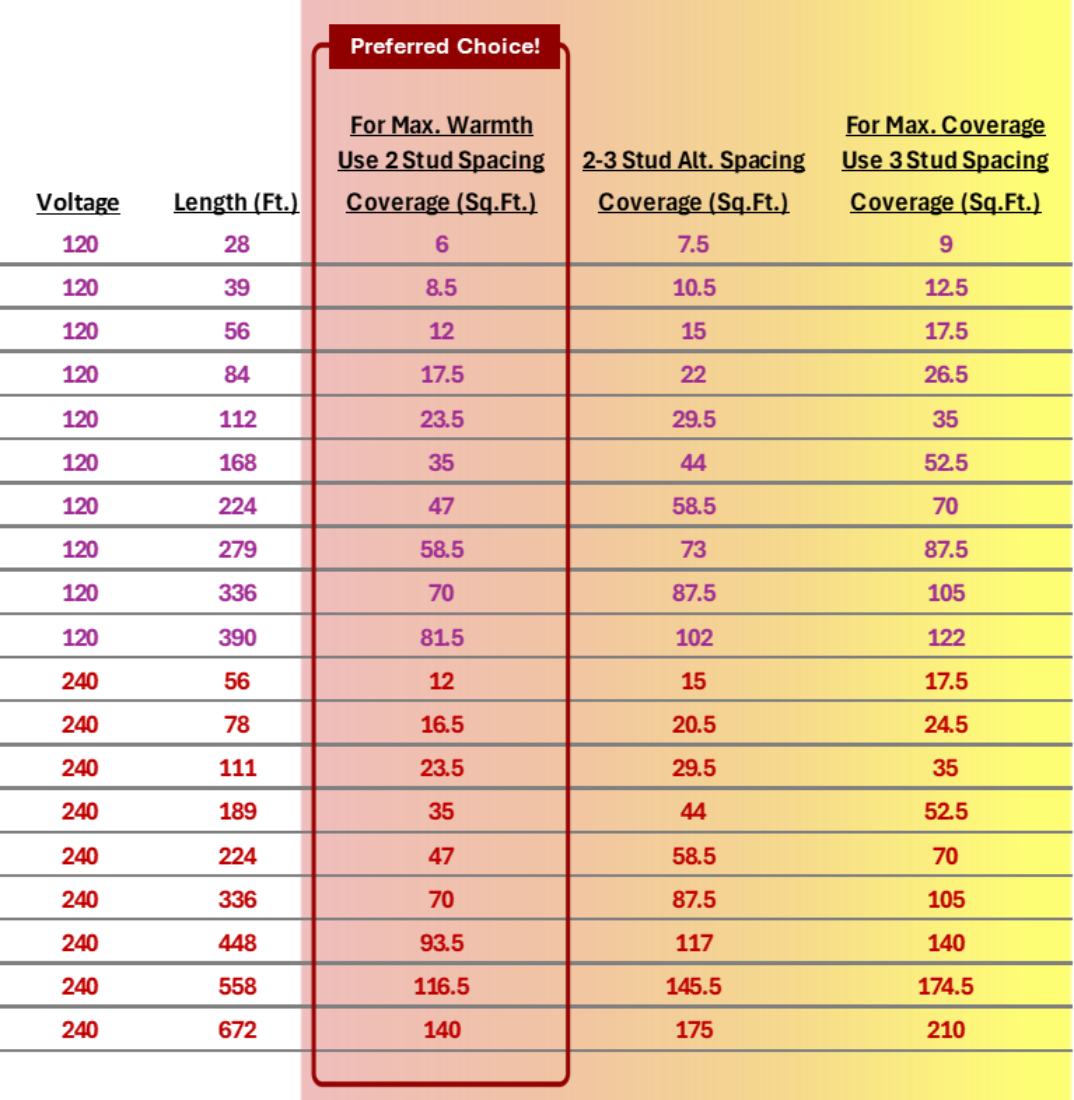 Preferred Choice!

| Voltage | Length (Ft.) | For Max. Warmth Use 2 Stud Spacing Coverage (Sq.Ft.) | 2-3 Stud Alt. Spacing Coverage (Sq.Ft.) | For Max. Coverage Use 3 Stud Spacing Coverage (Sq.Ft.) |
|---|---|---|---|---|
| 120 | 28 | 6 | 7.5 | 9 |
| 120 | 39 | 8.5 | 10.5 | 12.5 |
| 120 | 56 | 12 | 15 | 17.5 |
| 120 | 84 | 17.5 | 22 | 26.5 |
| 120 | 112 | 23.5 | 29.5 | 35 |
| 120 | 168 | 35 | 44 | 52.5 |
| 120 | 224 | 47 | 58.5 | 70 |
| 120 | 279 | 58.5 | 73 | 87.5 |
| 120 | 336 | 70 | 87.5 | 105 |
| 120 | 390 | 81.5 | 102 | 122 |
| 240 | 56 | 12 | 15 | 17.5 |
| 240 | 78 | 16.5 | 20.5 | 24.5 |
| 240 | 111 | 23.5 | 29.5 | 35 |
| 240 | 189 | 35 | 44 | 52.5 |
| 240 | 224 | 47 | 58.5 | 70 |
| 240 | 336 | 70 | 87.5 | 105 |
| 240 | 448 | 93.5 | 117 | 140 |
| 240 | 558 | 116.5 | 145.5 | 174.5 |
| 240 | 672 | 140 | 175 | 210 |